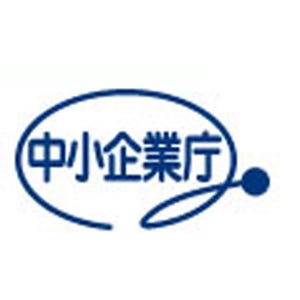 中小企業庁